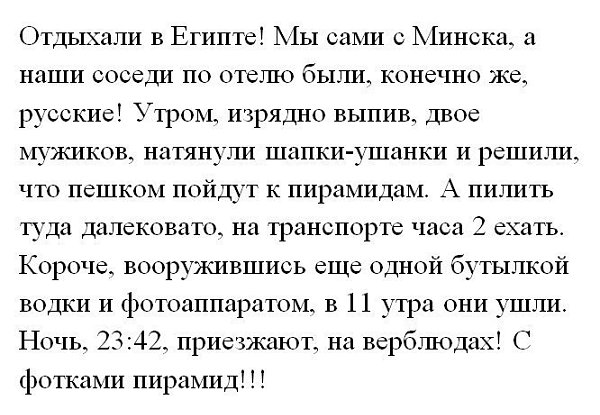 Отдыхали в Египте! Мы сами с Минска, а наши соседи по отелю были, конечно же, русские! Утром, изрядно выпив, двое мужиков, натянули шапки-ушанки и решили, что пешком пойдут к пирамидам. А пилить туда далековато, на транспорте часа 2 ехать. Короче, вооружившись еще одной бутылкой водки и фотоаппаратом, в 11 утра они ушли. Ночь, 23:42, приезжают, на верблюдах! С фотками пирамид!!!